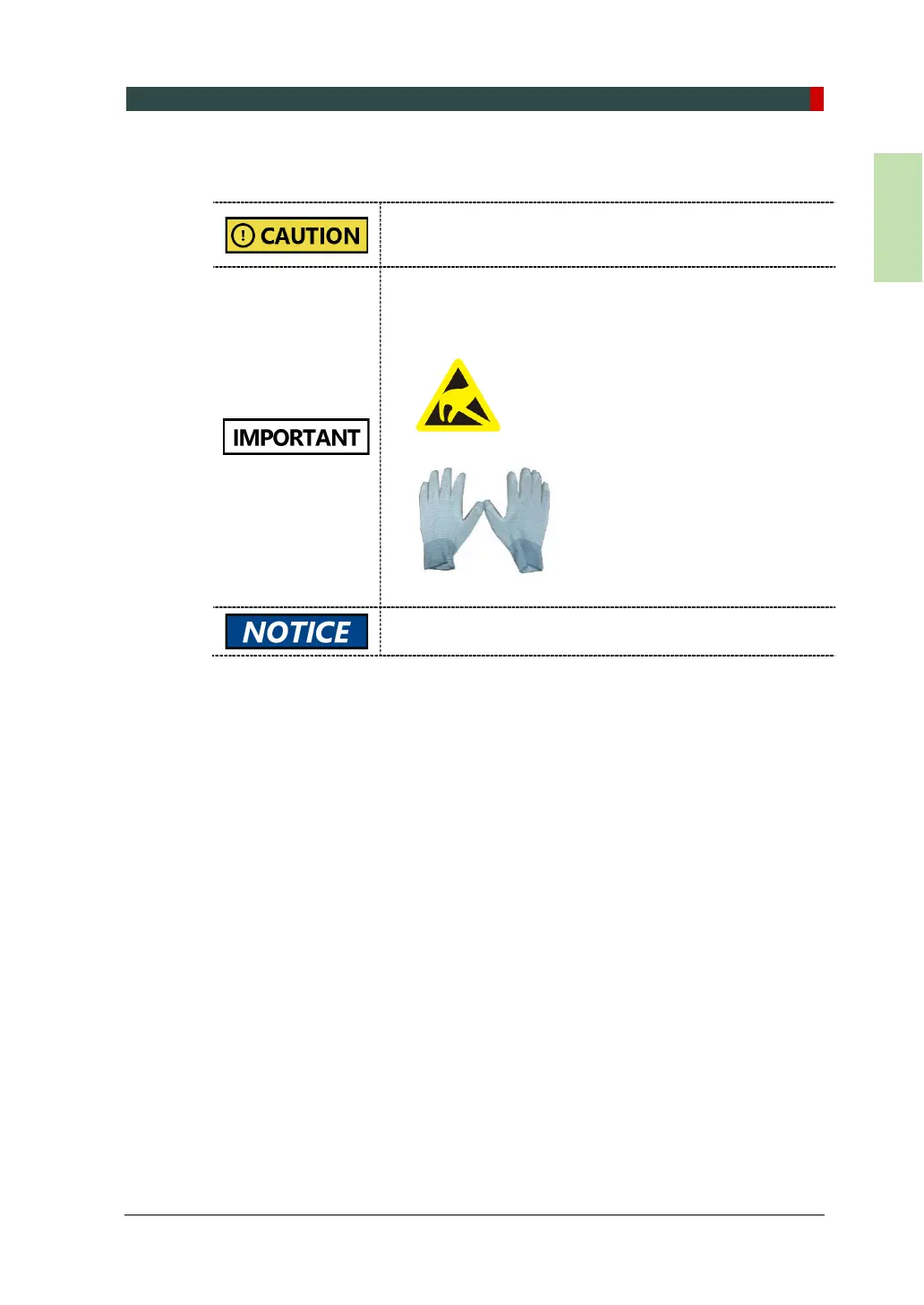 CAUTION

IMPORTANT

NOTICE